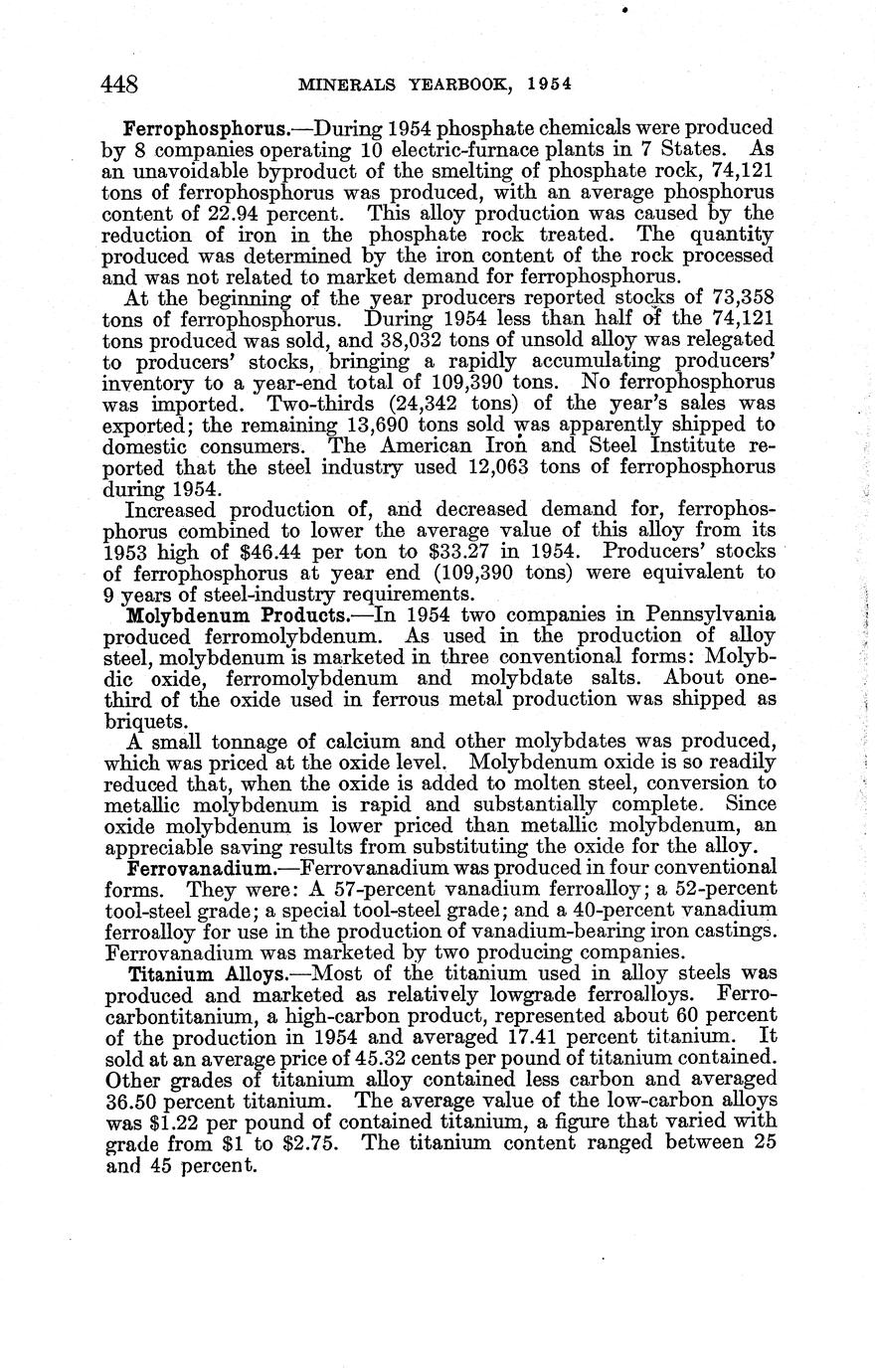 448 MINERALS YEARBOOK, 1954

Ferrophosphorus.—During 1954 phosphate chemicals were produced by 8 companies operating 10 electric-furnace plants in 7 States. As an unavoidable byproduct of the smelting of phosphate rock, 74,121 tons of ferrophosphorus was produced, with an average phosphorus content of 22.94 percent. This alloy production was caused by the reduction of iron in the phosphate rock treated. The quantity produced was determined by the iron content of the rock processed and was not related to market demand for ferrophosphorus.

At the beginning of the year producers reported stocks of 73,358 tons of ferrophosphorus. During 1954 less than half of the 74,121 tons produced was sold, and 38,032 tons of unsold alloy was relegated to producers' stocks, bringing a rapidly accumulating producers' inventory to a year-end total of 109,390 tons. No ferrophosphorus was imported. Two-thirds (24,342 tons) of the year's sales was exported; the remaining 13,690 tons sold was apparently shipped to domestic consumers. The American Iron and Steel Institute reported that the steel industry used 12,063 tons of ferrophosphorus during 1954.

Increased production of, and decreased demand for, ferrophosphorus combined to lower the average value of this alloy from its 1953 high of $46.44 per ton to $33.27 in 1954. Producers' stocks of ferrophosphorus at year end (109,390 tons) were equivalent to 9 years of steel-industry requirements.

Molybdenum Products.—In 1954 two companies in Pennsylvania produced ferromolybdenum. As used in the production of alloy steel, molybdenum is marketed in three conventional forms: Molybdic oxide, ferromolybdenum and molybdate salts. About one-third of the oxide used in ferrous metal production was shipped as briquets.

A small tonnage of calcium and other molybdates was produced, which was priced at the oxide level. Molybdenum oxide is so readily reduced that, when the oxide is added to molten steel, conversion to metallic molybdenum is rapid and substantially complete. Since oxide molybdenum is lower priced than metallic molybdenum, an appreciable saving results from substituting the oxide for the alloy.

Ferrovanadium.—Ferrovanadium was produced in four conventional forms. They were: A 57-percent vanadium ferroalloy; a 52-percent tool-steel grade; a special tool-steel grade; and a 40-percent vanadium ferroalloy for use in the production of vanadium-bearing iron castings. Ferrovanadium was marketed by two producing companies.

Titanium Alloys.—Most of the titanium used in alloy steels was produced and marketed as relatively lowgrade ferroalloys. Ferrocarbontitanium, a high-carbon product, represented about 60 percent of the production in 1954 and averaged 17.41 percent titanium. It sold at an average price of 45.32 cents per pound of titanium contained. Other grades of titanium alloy contained less carbon and averaged 36.50 percent titanium. The average value of the low-carbon alloys was $1.22 per pound of contained titanium, a figure that varied with grade from $1 to $2.75. The titanium content ranged between 25 and 45 percent.